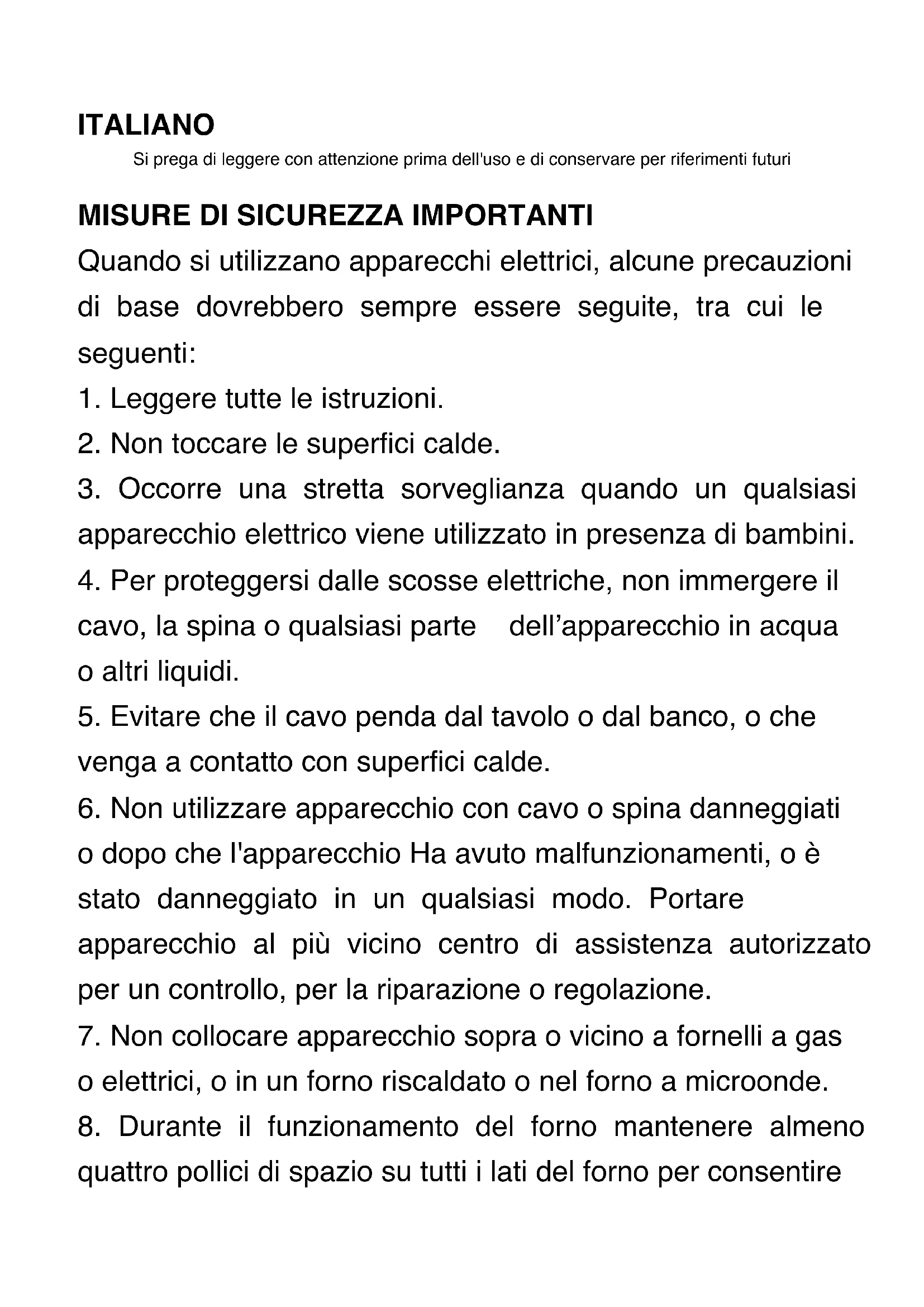 ITALIANO
Si prega di leggere con attenzione prima dell'uso e di conservare per riferimenti futuri

MISURE DI SICUREZZA IMPORTANTI
Quando si utilizzano apparecchi elettrici, alcune precauzioni di base dovrebbero sempre essere seguite, tra cui le seguenti:
1. Leggere tutte le istruzioni.
2. Non toccare le superfici calde.
3. Occorre una stretta sorveglianza quando un qualsiasi apparecchio elettrico viene utilizzato in presenza di bambini.
4. Per proteggersi dalle scosse elettriche, non immergere il cavo, la spina o qualsiasi parte dell’apparecchio in acqua o altri liquidi.
5. Evitare che il cavo penda dal tavolo o dal banco, o che venga a contatto con superfici calde.
6. Non utilizzare apparecchio con cavo o spina danneggiati o dopo che l'apparecchio Ha avuto malfunzionamenti, o è stato danneggiato in un qualsiasi modo. Portare apparecchio al più vicino centro di assistenza autorizzato per un controllo, per la riparazione o regolazione.
7. Non collocare apparecchio sopra o vicino a fornelli a gas o elettrici, o in un forno riscaldato o nel forno a microonde.
8. Durante il funzionamento del forno mantenere almeno quattro pollici di spazio su tutti i lati del forno per consentire